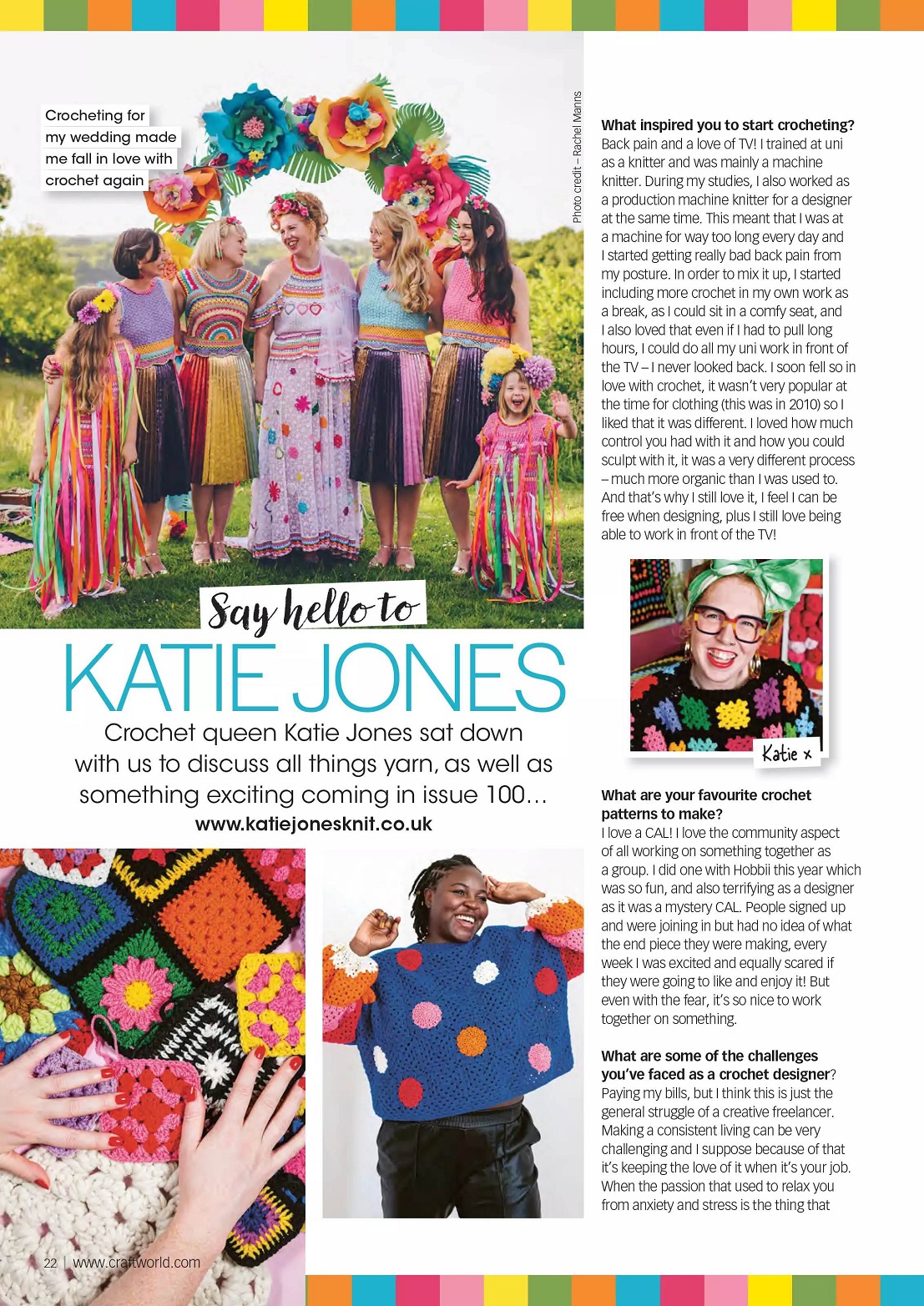 Crocheting for my wedding made me fall in love with crochet again

Photo credit – Rachel Manns

Say hello to
KATIE JONES

Crochet queen Katie Jones sat down with us to discuss all things yarn, as well as something exciting coming in issue 100…
www.katiejonesknit.co.uk

What inspired you to start crocheting?
Back pain and a love of TV! I trained at uni as a knitter and was mainly a machine knitter. During my studies, I also worked as a production machine knitter for a designer at the same time. This meant that I was at a machine for way too long every day and I started getting really bad back pain from my posture. In order to mix it up, I started including more crochet in my own work as a break, as I could sit in a comfy seat, and I also loved that even if I had to pull long hours, I could do all my uni work in front of the TV – I never looked back. I soon fell so in love with crochet, it wasn't very popular at the time for clothing (this was in 2010) so I liked that it was different. I loved how much control you had with it and how you could sculpt with it, it was a very different process – much more organic than I was used to. And that's why I still love it, I feel I can be free when designing, plus I still love being able to work in front of the TV!

Katie x

What are your favourite crochet patterns to make?
I love a CAL! I love the community aspect of all working on something together as a group. I did one with Hobbii this year which was so fun, and also terrifying as a designer as it was a mystery CAL. People signed up and were joining in but had no idea of what the end piece they were making, every week I was excited and equally scared if they were going to like and enjoy it! But even with the fear, it's so nice to work together on something.

What are some of the challenges you've faced as a crochet designer?
Paying my bills, but I think this is just the general struggle of a creative freelancer. Making a consistent living can be very challenging and I suppose because of that it's keeping the love of it when it's your job. When the passion that used to relax you from anxiety and stress is the thing that

22 | www.craftworld.com